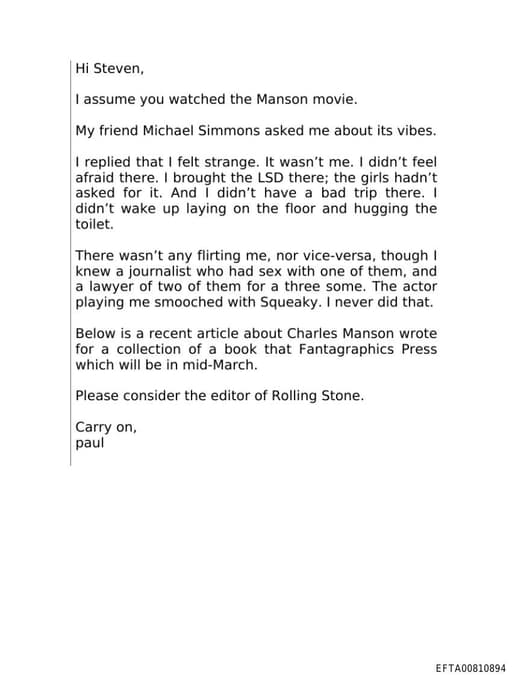 Hi Steven,

I assume you watched the Manson movie.

My friend Michael Simmons asked me about its vibes.

I replied that I felt strange. It wasn't me. I didn't feel afraid there. I brought the LSD there; the girls hadn't asked for it. And I didn't have a bad trip there. I didn't wake up laying on the floor and hugging the toilet.

There wasn't any flirting me, nor vice-versa, though I knew a journalist who had sex with one of them, and a lawyer of two of them for a three some. The actor playing me smooched with Squeaky. I never did that.

Below is a recent article about Charles Manson wrote for a collection of a book that Fantagraphics Press which will be in mid-March.

Please consider the editor of Rolling Stone.

Carry on,
paul

EFTA00810894